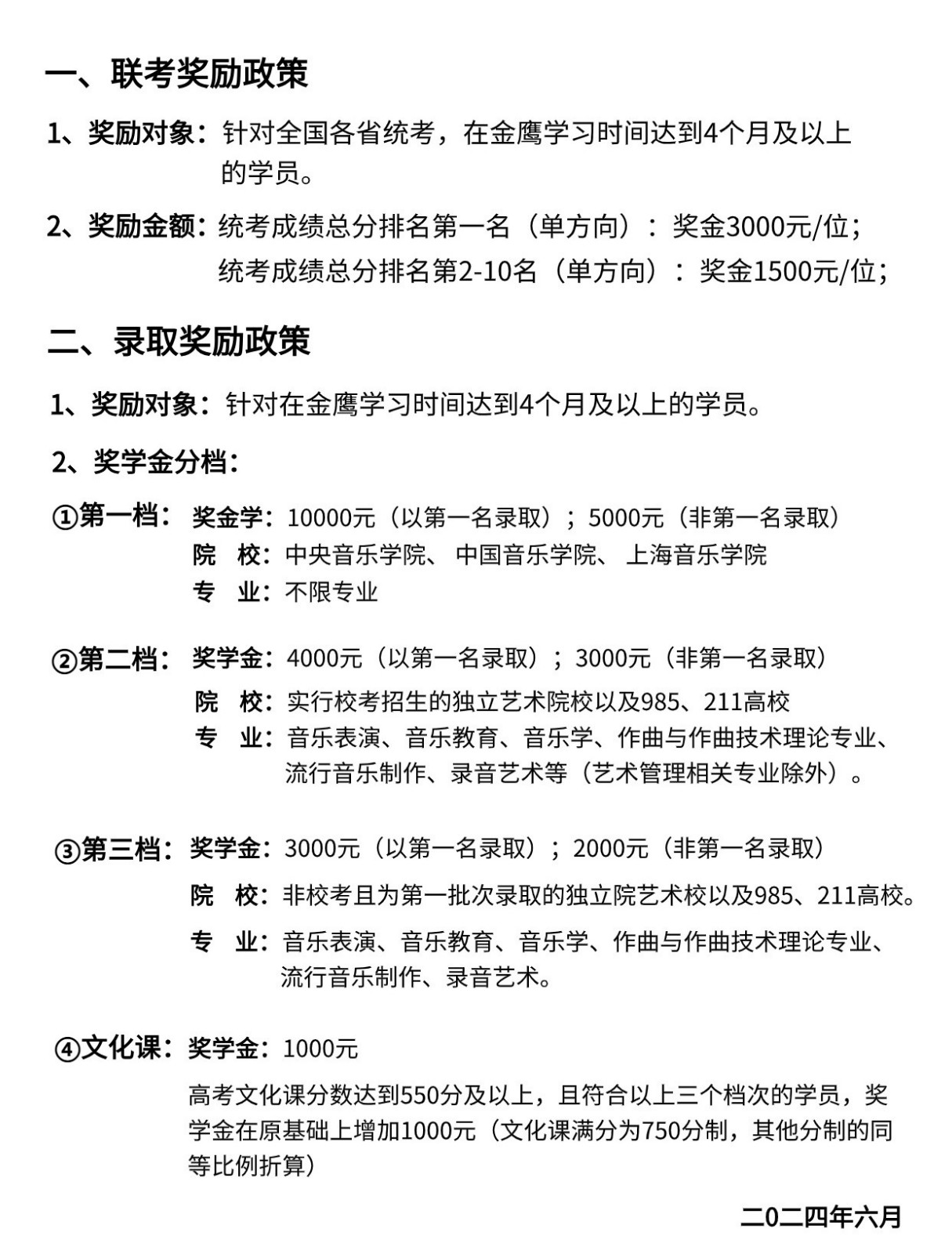 一、联考奖励政策

1、奖励对象：针对全国各省统考，在金鹰学习时间达到4个月及以上的学员。

2、奖励金额：统考成绩总分排名第一名（单方向）：奖金3000元/位；
统考成绩总分排名第2-10名（单方向）：奖金1500元/位；

二、录取奖励政策

1、奖励对象：针对在金鹰学习时间达到4个月及以上的学员。

2、奖学金分档：

①第一档：奖金学：10000元（以第一名录取）；5000元（非第一名录取）
院　校：中央音乐学院、中国音乐学院、上海音乐学院
专　业：不限专业

②第二档：奖学金：4000元（以第一名录取）；3000元（非第一名录取）
院　校：实行校考招生的独立艺术院校以及985、211高校
专　业：音乐表演、音乐教育、音乐学、作曲与作曲技术理论专业、流行音乐制作、录音艺术等（艺术管理相关专业除外）。

③第三档：奖学金：3000元（以第一名录取）；2000元（非第一名录取）
院　校：非校考且为第一批次录取的独立院艺术校以及985、211高校。
专　业：音乐表演、音乐教育、音乐学、作曲与作曲技术理论专业、流行音乐制作、录音艺术。

④文化课：奖学金：1000元
高考文化课分数达到550分及以上，且符合以上三个档次的学员，奖学金在原基础上增加1000元（文化课满分为750分制，其他分制的同等比例折算）

二0二四年六月